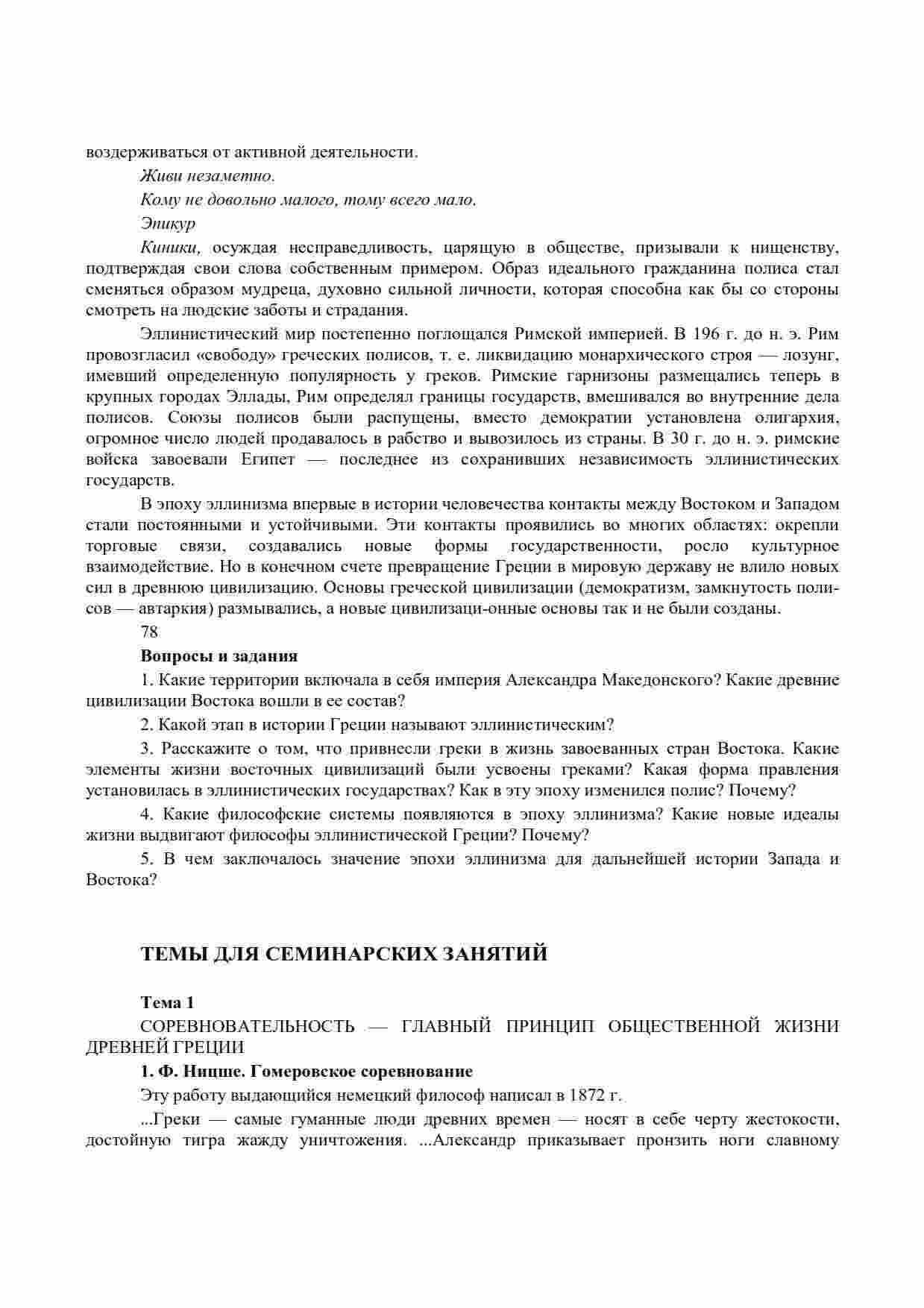 воздерживаться от активной деятельности.

Живи незаметно.

Кому не довольно малого, тому всего мало.

Эпикур

Киники, осуждая несправедливость, царящую в обществе, призывали к нищенству, подтверждая свои слова собственным примером. Образ идеального гражданина полиса стал сменяться образом мудреца, духовно сильной личности, которая способна как бы со стороны смотреть на людские заботы и страдания.

Эллинистический мир постепенно поглощался Римской империей. В 196 г. до н. э. Рим провозгласил «свободу» греческих полисов, т. е. ликвидацию монархического строя — лозунг, имевший определенную популярность у греков. Римские гарнизоны размещались теперь в крупных городах Эллады, Рим определял границы государств, вмешивался во внутренние дела полисов. Союзы полисов были распущены, вместо демократии установлена олигархия, огромное число людей продавалось в рабство и вывозилось из страны. В 30 г. до н. э. римские войска завоевали Египет — последнее из сохранивших независимость эллинистических государств.

В эпоху эллинизма впервые в истории человечества контакты между Востоком и Западом стали постоянными и устойчивыми. Эти контакты проявились во многих областях: окрепли торговые связи, создавались новые формы государственности, росло культурное взаимодействие. Но в конечном счете превращение Греции в мировую державу не влило новых сил в древнюю цивилизацию. Основы греческой цивилизации (демократизм, замкнутость полисов — автаркия) размывались, а новые цивилизаци-онные основы так и не были созданы.

78

Вопросы и задания

1. Какие территории включала в себя империя Александра Македонского? Какие древние цивилизации Востока вошли в ее состав?

2. Какой этап в истории Греции называют эллинистическим?

3. Расскажите о том, что привнесли греки в жизнь завоеванных стран Востока. Какие элементы жизни восточных цивилизаций были усвоены греками? Какая форма правления установилась в эллинистических государствах? Как в эту эпоху изменился полис? Почему?

4. Какие философские системы появляются в эпоху эллинизма? Какие новые идеалы жизни выдвигают философы эллинистической Греции? Почему?

5. В чем заключалось значение эпохи эллинизма для дальнейшей истории Запада и Востока?

ТЕМЫ ДЛЯ СЕМИНАРСКИХ ЗАНЯТИЙ

Тема 1

СОРЕВНОВАТЕЛЬНОСТЬ — ГЛАВНЫЙ ПРИНЦИП ОБЩЕСТВЕННОЙ ЖИЗНИ ДРЕВНЕЙ ГРЕЦИИ

1. Ф. Ницше. Гомеровское соревнование

Эту работу выдающийся немецкий философ написал в 1872 г.

...Греки — самые гуманные люди древних времен — носят в себе черту жестокости, достойную тигра жажду уничтожения. ...Александр приказывает пронзить ноги славному